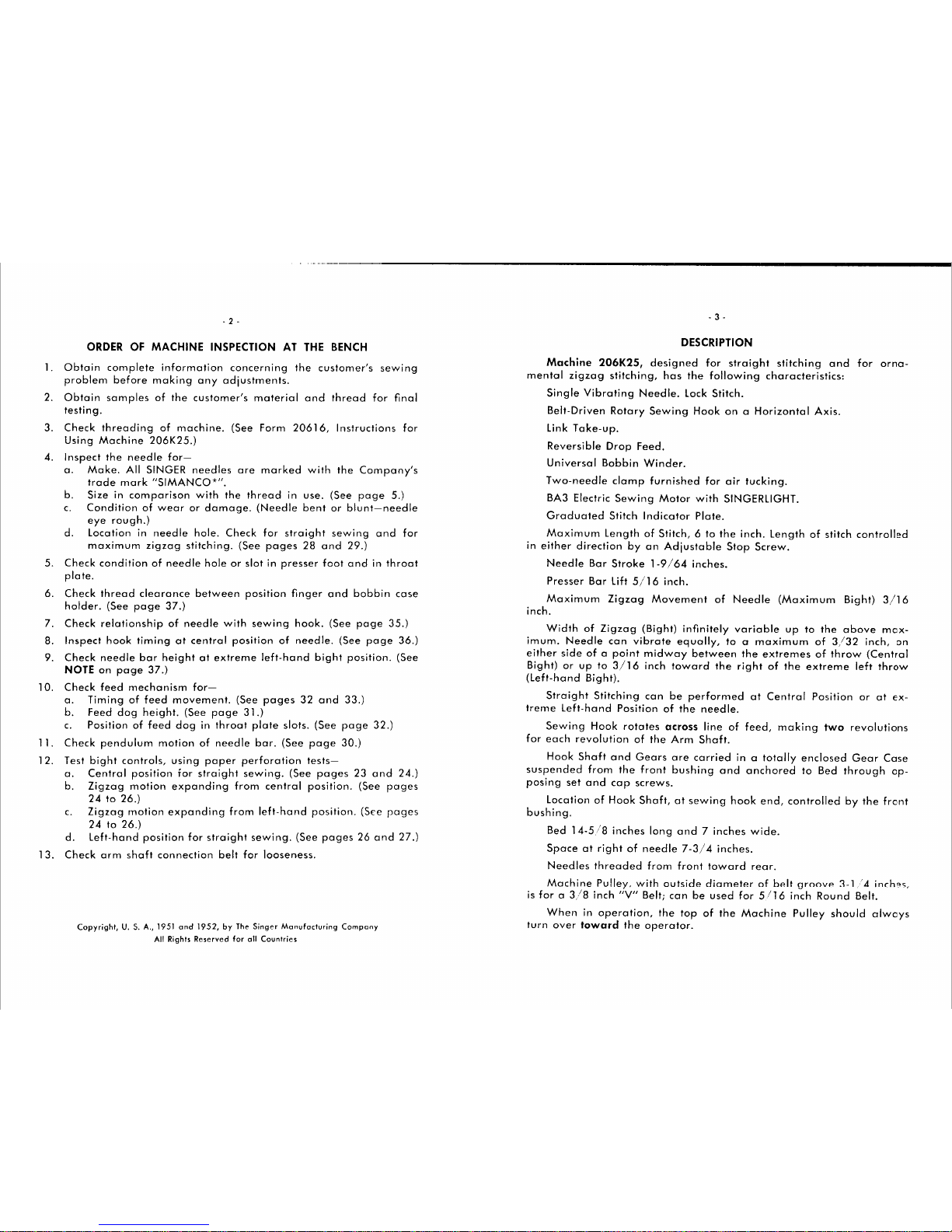 - 2 -

ORDER OF MACHINE INSPECTION AT THE BENCH

1. Obtain complete information concerning the customer's sewing problem before making any adjustments.

2. Obtain samples of the customer's material and thread for final testing.

3. Check threading of machine. (See Form 20616, Instructions for Using Machine 206K25.)

4. Inspect the needle for—
a. Make. All SINGER needles are marked with the Company's trade mark "SIMANCO*".
b. Size in comparison with the thread in use. (See page 5.)
c. Condition of wear or damage. (Needle bent or blunt—needle eye rough.)
d. Location in needle hole. Check for straight sewing and for maximum zigzag stitching. (See pages 28 and 29.)

5. Check condition of needle hole or slot in presser foot and in throat plate.

6. Check thread clearance between position finger and bobbin case holder. (See page 37.)

7. Check relationship of needle with sewing hook. (See page 35.)

8. Inspect hook timing at central position of needle. (See page 36.)

9. Check needle bar height at extreme left-hand bight position. (See NOTE on page 37.)

10. Check feed mechanism for—
a. Timing of feed movement. (See pages 32 and 33.)
b. Feed dog height. (See page 31.)
c. Position of feed dog in throat plate slots. (See page 32.)

11. Check pendulum motion of needle bar. (See page 30.)

12. Test bight controls, using paper perforation tests—
a. Central position for straight sewing. (See pages 23 and 24.)
b. Zigzag motion expanding from central position. (See pages 24 to 26.)
c. Zigzag motion expanding from left-hand position. (See pages 24 to 26.)
d. Left-hand position for straight sewing. (See pages 26 and 27.)

13. Check arm shaft connection belt for looseness.

Copyright, U. S. A., 1951 and 1952, by The Singer Manufacturing Company
All Rights Reserved for all Countries

- 3 -

DESCRIPTION

Machine 206K25, designed for straight stitching and for ornamental zigzag stitching, has the following characteristics:

Single Vibrating Needle. Lock Stitch.

Belt-Driven Rotary Sewing Hook on a Horizontal Axis.

Link Take-up.

Reversible Drop Feed.

Universal Bobbin Winder.

Two-needle clamp furnished for air tucking.

BA3 Electric Sewing Motor with SINGERLIGHT.

Graduated Stitch Indicator Plate.

Maximum Length of Stitch, 6 to the inch. Length of stitch controlled in either direction by an Adjustable Stop Screw.

Needle Bar Stroke 1-9/64 inches.

Presser Bar Lift 5/16 inch.

Maximum Zigzag Movement of Needle (Maximum Bight) 3/16 inch.

Width of Zigzag (Bight) infinitely variable up to the above maximum. Needle can vibrate equally, to a maximum of 3/32 inch, on either side of a point midway between the extremes of throw (Central Bight) or up to 3/16 inch toward the right of the extreme left throw (Left-hand Bight).

Straight Stitching can be performed at Central Position or at extreme Left-hand Position of the needle.

Sewing Hook rotates across line of feed, making two revolutions for each revolution of the Arm Shaft.

Hook Shaft and Gears are carried in a totally enclosed Gear Case suspended from the front bushing and anchored to Bed through opposing set and cap screws.

Location of Hook Shaft, at sewing hook end, controlled by the front bushing.

Bed 14-5/8 inches long and 7 inches wide.

Space at right of needle 7-3/4 inches.

Needles threaded from front toward rear.

Machine Pulley, with outside diameter of belt groove 3-1/4 inches, is for a 3/8 inch "V" Belt; can be used for 5/16 inch Round Belt.

When in operation, the top of the Machine Pulley should always turn over toward the operator.